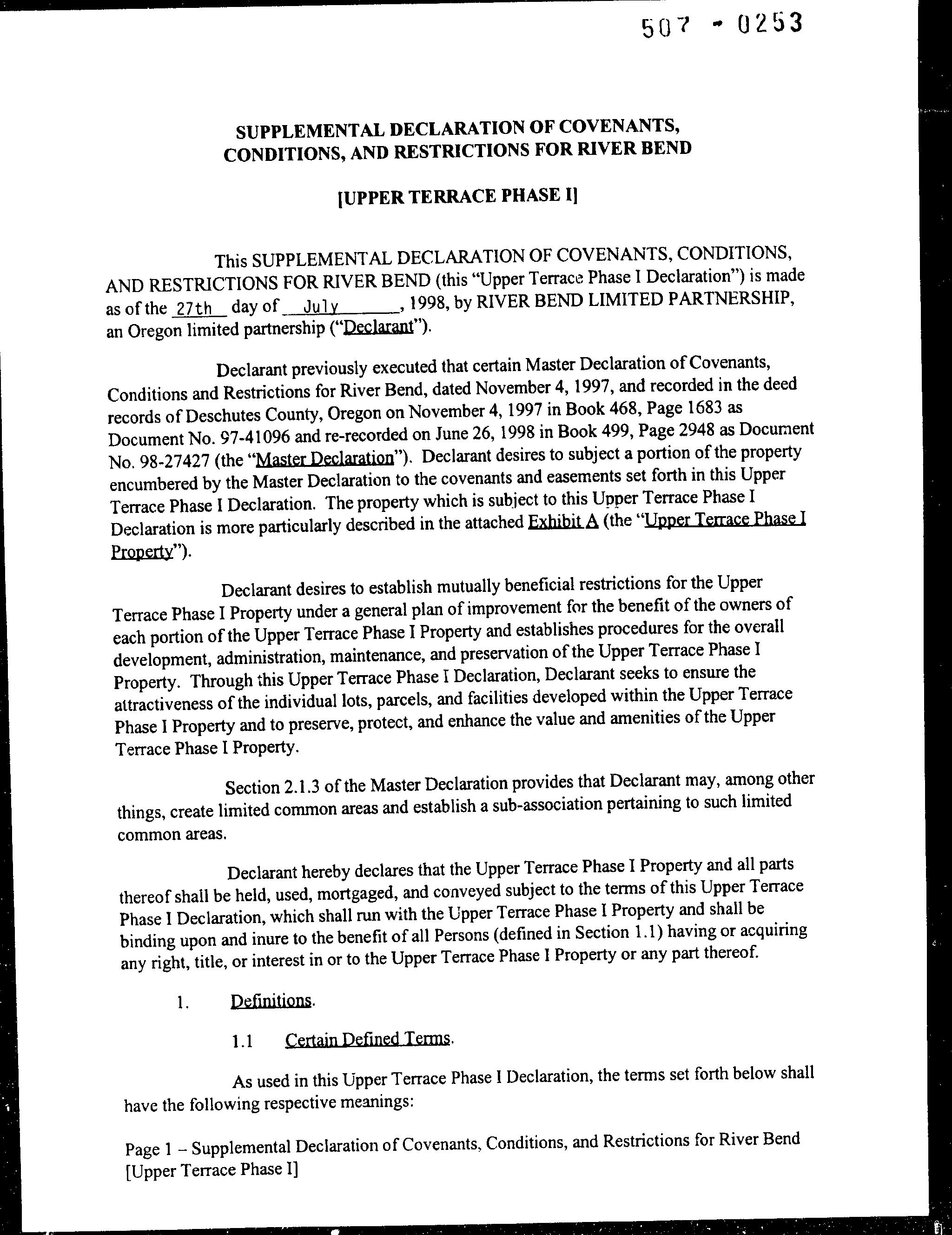 507 - 0253

SUPPLEMENTAL DECLARATION OF COVENANTS, CONDITIONS, AND RESTRICTIONS FOR RIVER BEND

[UPPER TERRACE PHASE I]

This SUPPLEMENTAL DECLARATION OF COVENANTS, CONDITIONS, AND RESTRICTIONS FOR RIVER BEND (this "Upper Terrace Phase I Declaration") is made as of the 27th day of July, 1998, by RIVER BEND LIMITED PARTNERSHIP, an Oregon limited partnership ("Declarant").

Declarant previously executed that certain Master Declaration of Covenants, Conditions and Restrictions for River Bend, dated November 4, 1997, and recorded in the deed records of Deschutes County, Oregon on November 4, 1997 in Book 468, Page 1683 as Document No. 97-41096 and re-recorded on June 26, 1998 in Book 499, Page 2948 as Document No. 98-27427 (the "Master Declaration"). Declarant desires to subject a portion of the property encumbered by the Master Declaration to the covenants and easements set forth in this Upper Terrace Phase I Declaration. The property which is subject to this Upper Terrace Phase I Declaration is more particularly described in the attached Exhibit A (the "Upper Terrace Phase I Property").

Declarant desires to establish mutually beneficial restrictions for the Upper Terrace Phase I Property under a general plan of improvement for the benefit of the owners of each portion of the Upper Terrace Phase I Property and establishes procedures for the overall development, administration, maintenance, and preservation of the Upper Terrace Phase I Property. Through this Upper Terrace Phase I Declaration, Declarant seeks to ensure the attractiveness of the individual lots, parcels, and facilities developed within the Upper Terrace Phase I Property and to preserve, protect, and enhance the value and amenities of the Upper Terrace Phase I Property.

Section 2.1.3 of the Master Declaration provides that Declarant may, among other things, create limited common areas and establish a sub-association pertaining to such limited common areas.

Declarant hereby declares that the Upper Terrace Phase I Property and all parts thereof shall be held, used, mortgaged, and conveyed subject to the terms of this Upper Terrace Phase I Declaration, which shall run with the Upper Terrace Phase I Property and shall be binding upon and inure to the benefit of all Persons (defined in Section 1.1) having or acquiring any right, title, or interest in or to the Upper Terrace Phase I Property or any part thereof.

1. Definitions.

1.1 Certain Defined Terms.

As used in this Upper Terrace Phase I Declaration, the terms set forth below shall have the following respective meanings:

Page 1 – Supplemental Declaration of Covenants, Conditions, and Restrictions for River Bend [Upper Terrace Phase I]